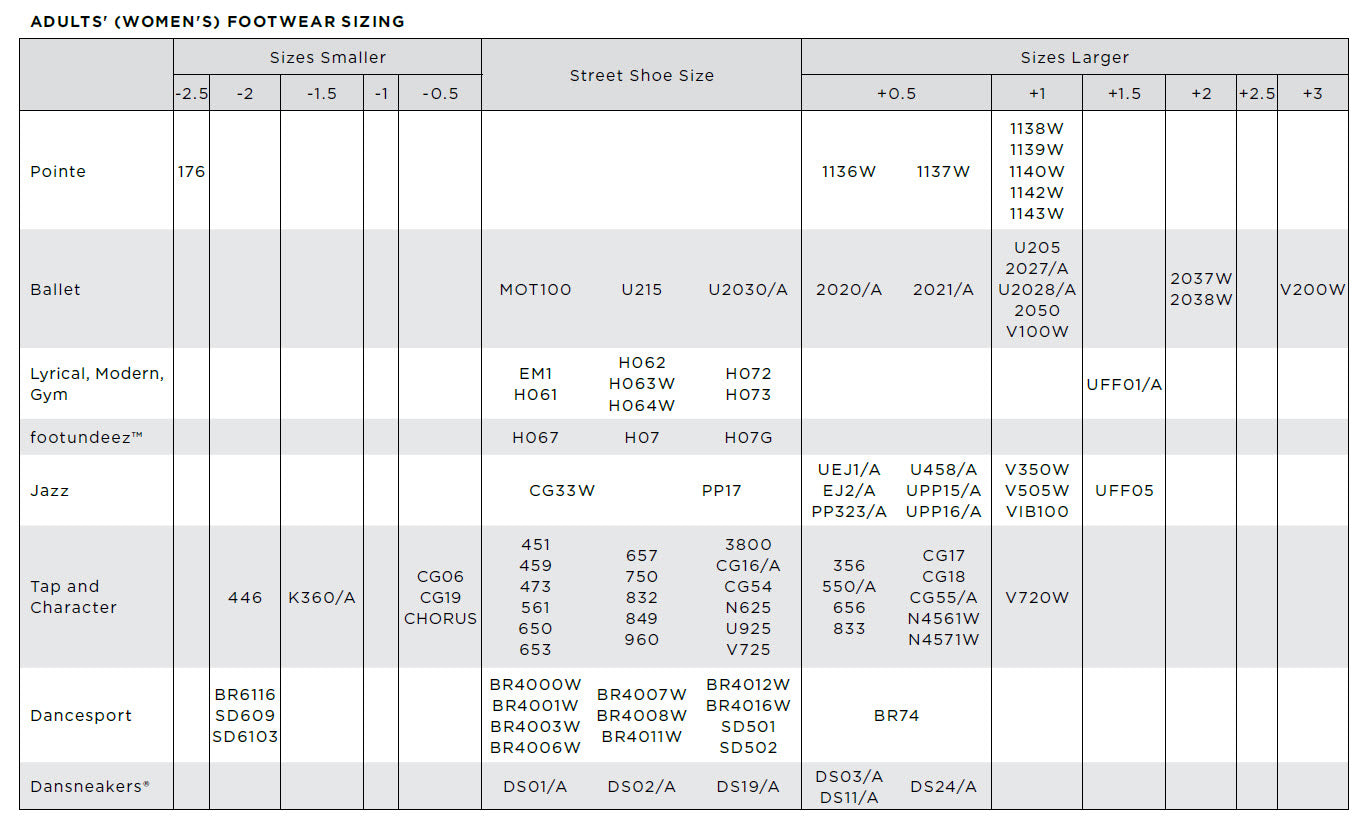 ADULTS' (WOMEN'S) FOOTWEAR SIZING

| | Sizes Smaller | | | | | Street Shoe Size | Sizes Larger | | | | | |
|---|---|---|---|---|---|---|---|---|---|---|---|---|
| | -2.5 | -2 | -1.5 | -1 | -0.5 | | +0.5 | +1 | +1.5 | +2 | +2.5 | +3 |
| Pointe | 176 | | | | | | 1136W 1137W | 1138W 1139W 1140W 1142W 1143W | | | | |
| Ballet | | | | | | MOT100 U215 U2030/A | 2020/A 2021/A | U205 2027/A U2028/A 2050 V100W | | 2037W 2038W | | V200W |
| Lyrical, Modern, Gym | | | | | | EM1 H061 H062 H063W H064W H072 H073 | | | UFF01/A | | | |
| footundeez™ | | | | | | H067 H07 H07G | | | | | | |
| Jazz | | | | | | CG33W PP17 | UEJ1/A EJ2/A PP323/A U458/A UPP15/A UPP16/A | V350W V505W VIB100 | UFF05 | | | |
| Tap and Character | | 446 | K360/A | | CG06 CG19 CHORUS | 451 459 473 561 650 653 657 750 832 849 960 3800 CG16/A CG54 N625 U925 V725 | 356 550/A 656 833 CG17 CG18 CG55/A N4561W N4571W | V720W | | | | |
| Dancesport | | BR6116 SD609 SD6103 | | | | BR4000W BR4001W BR4003W BR4006W BR4007W BR4008W BR4011W BR4012W BR4016W SD501 SD502 | BR74 | | | | | |
| Dansneakers® | | | | | | DS01/A DS02/A DS19/A | DS03/A DS11/A DS24/A | | | | | |